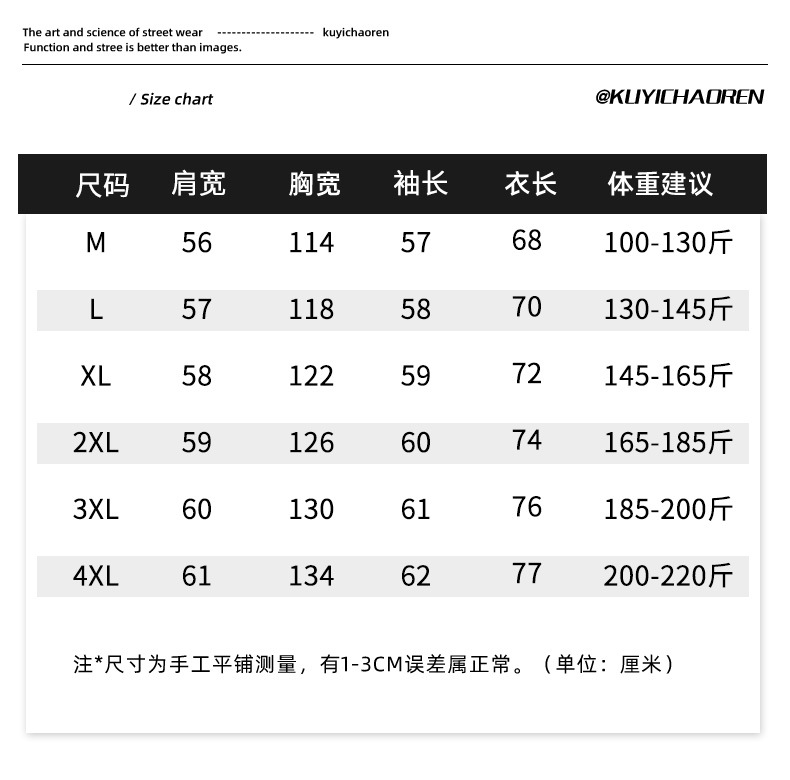 The art and science of street wear -------------------- kuyichaoren
Function and stree is better than images.

/ Size chart

@KUYICHAOREN

| 尺码 | 肩宽 | 胸宽 | 袖长 | 衣长 | 体重建议 |
|---|---|---|---|---|---|
| M | 56 | 114 | 57 | 68 | 100-130斤 |
| L | 57 | 118 | 58 | 70 | 130-145斤 |
| XL | 58 | 122 | 59 | 72 | 145-165斤 |
| 2XL | 59 | 126 | 60 | 74 | 165-185斤 |
| 3XL | 60 | 130 | 61 | 76 | 185-200斤 |
| 4XL | 61 | 134 | 62 | 77 | 200-220斤 |

注*尺寸为手工平铺测量，有1-3CM误差属正常。（单位：厘米）